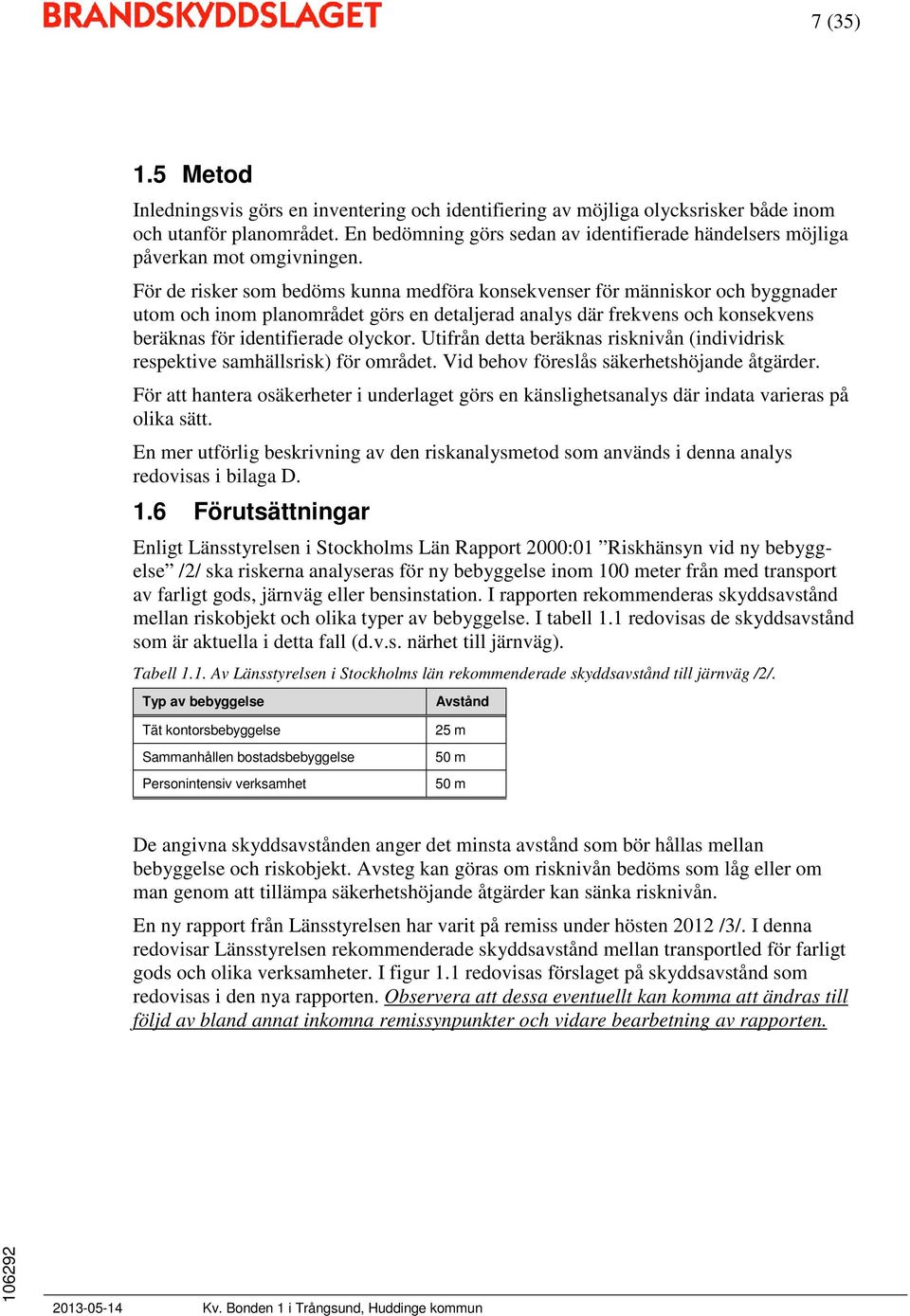 BRANDSKYDDSLAGET

7 (35)

1.5 Metod

Inledningsvis görs en inventering och identifiering av möjliga olycksrisker både inom och utanför planområdet. En bedömning görs sedan av identifierade händelsers möjliga påverkan mot omgivningen.

För de risker som bedöms kunna medföra konsekvenser för människor och byggnader utom och inom planområdet görs en detaljerad analys där frekvens och konsekvens beräknas för identifierade olyckor. Utifrån detta beräknas risknivån (individrisk respektive samhällsrisk) för området. Vid behov föreslås säkerhetshöjande åtgärder.

För att hantera osäkerheter i underlaget görs en känslighetsanalys där indata varieras på olika sätt.

En mer utförlig beskrivning av den riskanalysmetod som används i denna analys redovisas i bilaga D.

1.6 Förutsättningar

Enligt Länsstyrelsen i Stockholms Län Rapport 2000:01 ”Riskhänsyn vid ny bebyggelse” /2/ ska riskerna analyseras för ny bebyggelse inom 100 meter från med transport av farligt gods, järnväg eller bensinstation. I rapporten rekommenderas skyddsavstånd mellan riskobjekt och olika typer av bebyggelse. I tabell 1.1 redovisas de skyddsavstånd som är aktuella i detta fall (d.v.s. närhet till järnväg).

Tabell 1.1. Av Länsstyrelsen i Stockholms län rekommenderade skyddsavstånd till järnväg /2/.

| Typ av bebyggelse | Avstånd |
|---|---|
| Tät kontorsbebyggelse | 25 m |
| Sammanhållen bostadsbebyggelse | 50 m |
| Personintensiv verksamhet | 50 m |

De angivna skyddsavstånden anger det minsta avstånd som bör hållas mellan bebyggelse och riskobjekt. Avsteg kan göras om risknivån bedöms som låg eller om man genom att tillämpa säkerhetshöjande åtgärder kan sänka risknivån.

En ny rapport från Länsstyrelsen har varit på remiss under hösten 2012 /3/. I denna redovisar Länsstyrelsen rekommenderade skyddsavstånd mellan transportled för farligt gods och olika verksamheter. I figur 1.1 redovisas förslaget på skyddsavstånd som redovisas i den nya rapporten. Observera att dessa eventuellt kan komma att ändras till följd av bland annat inkomna remissynpunkter och vidare bearbetning av rapporten.

106292

2013-05-14 Kv. Bonden 1 i Trångsund, Huddinge kommun